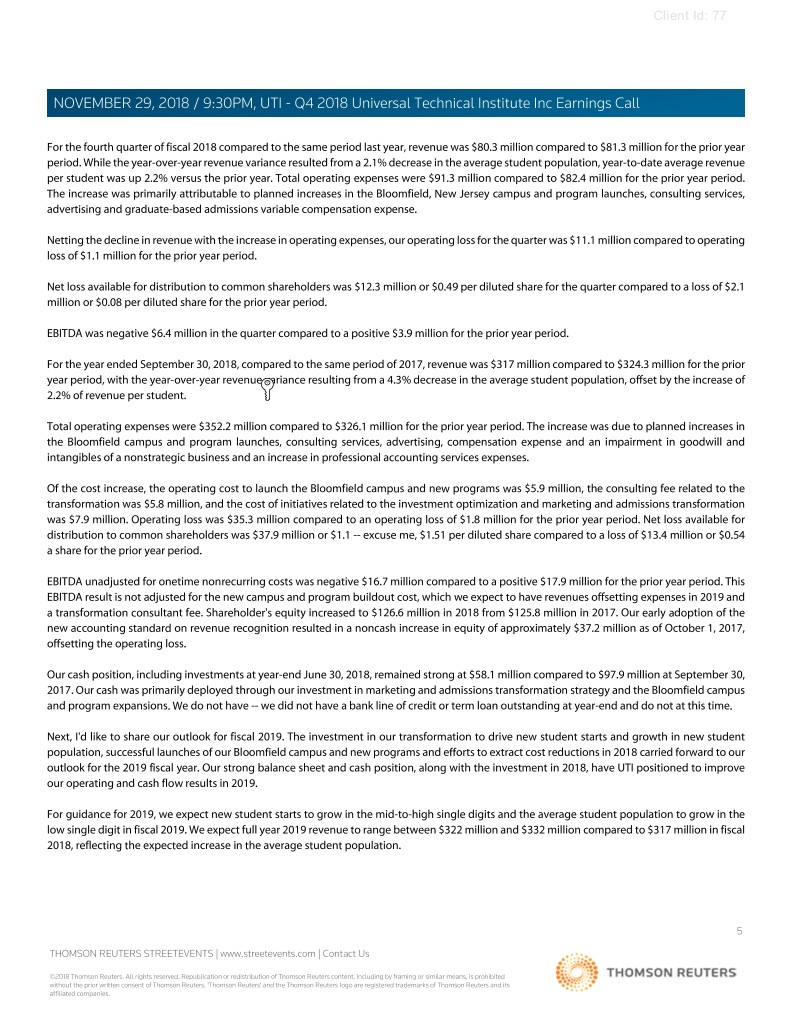 Client Id: 77

NOVEMBER 29, 2018 / 9:30PM, UTI - Q4 2018 Universal Technical Institute Inc Earnings Call

For the fourth quarter of fiscal 2018 compared to the same period last year, revenue was $80.3 million compared to $81.3 million for the prior year period. While the year-over-year revenue variance resulted from a 2.1% decrease in the average student population, year-to-date average revenue per student was up 2.2% versus the prior year. Total operating expenses were $91.3 million compared to $82.4 million for the prior year period. The increase was primarily attributable to planned increases in the Bloomfield, New Jersey campus and program launches, consulting services, advertising and graduate-based admissions variable compensation expense.

Netting the decline in revenue with the increase in operating expenses, our operating loss for the quarter was $11.1 million compared to operating loss of $1.1 million for the prior year period.

Net loss available for distribution to common shareholders was $12.3 million or $0.49 per diluted share for the quarter compared to a loss of $2.1 million or $0.08 per diluted share for the prior year period.

EBITDA was negative $6.4 million in the quarter compared to a positive $3.9 million for the prior year period.

For the year ended September 30, 2018, compared to the same period of 2017, revenue was $317 million compared to $324.3 million for the prior year period, with the year-over-year revenue variance resulting from a 4.3% decrease in the average student population, offset by the increase of 2.2% of revenue per student.

Total operating expenses were $352.2 million compared to $326.1 million for the prior year period. The increase was due to planned increases in the Bloomfield campus and program launches, consulting services, advertising, compensation expense and an impairment in goodwill and intangibles of a nonstrategic business and an increase in professional accounting services expenses.

Of the cost increase, the operating cost to launch the Bloomfield campus and new programs was $5.9 million, the consulting fee related to the transformation was $5.8 million, and the cost of initiatives related to the investment optimization and marketing and admissions transformation was $7.9 million. Operating loss was $35.3 million compared to an operating loss of $1.8 million for the prior year period. Net loss available for distribution to common shareholders was $37.9 million or $1.1 -- excuse me, $1.51 per diluted share compared to a loss of $13.4 million or $0.54 a share for the prior year period.

EBITDA unadjusted for onetime nonrecurring costs was negative $16.7 million compared to a positive $17.9 million for the prior year period. This EBITDA result is not adjusted for the new campus and program buildout cost, which we expect to have revenues offsetting expenses in 2019 and a transformation consultant fee. Shareholder's equity increased to $126.6 million in 2018 from $125.8 million in 2017. Our early adoption of the new accounting standard on revenue recognition resulted in a noncash increase in equity of approximately $37.2 million as of October 1, 2017, offsetting the operating loss.

Our cash position, including investments at year-end June 30, 2018, remained strong at $58.1 million compared to $97.9 million at September 30, 2017. Our cash was primarily deployed through our investment in marketing and admissions transformation strategy and the Bloomfield campus and program expansions. We do not have -- we did not have a bank line of credit or term loan outstanding at year-end and do not at this time.

Next, I'd like to share our outlook for fiscal 2019. The investment in our transformation to drive new student starts and growth in new student population, successful launches of our Bloomfield campus and new programs and efforts to extract cost reductions in 2018 carried forward to our outlook for the 2019 fiscal year. Our strong balance sheet and cash position, along with the investment in 2018, have UTI positioned to improve our operating and cash flow results in 2019.

For guidance for 2019, we expect new student starts to grow in the mid-to-high single digits and the average student population to grow in the low single digit in fiscal 2019. We expect full year 2019 revenue to range between $322 million and $332 million compared to $317 million in fiscal 2018, reflecting the expected increase in the average student population.

5

THOMSON REUTERS STREETEVENTS | www.streetevents.com | Contact Us

©2018 Thomson Reuters. All rights reserved. Republication or redistribution of Thomson Reuters content, including by framing or similar means, is prohibited without the prior written consent of Thomson Reuters. 'Thomson Reuters' and the Thomson Reuters logo are registered trademarks of Thomson Reuters and its affiliated companies.

THOMSON REUTERS